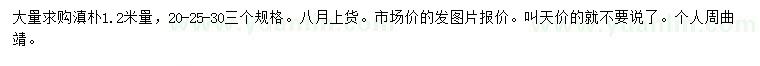 大量求购滇朴1.2米量，20-25-30三个规格。八月上货。市场价的发图片报价。叫天价的就不要说了。个人周曲靖。